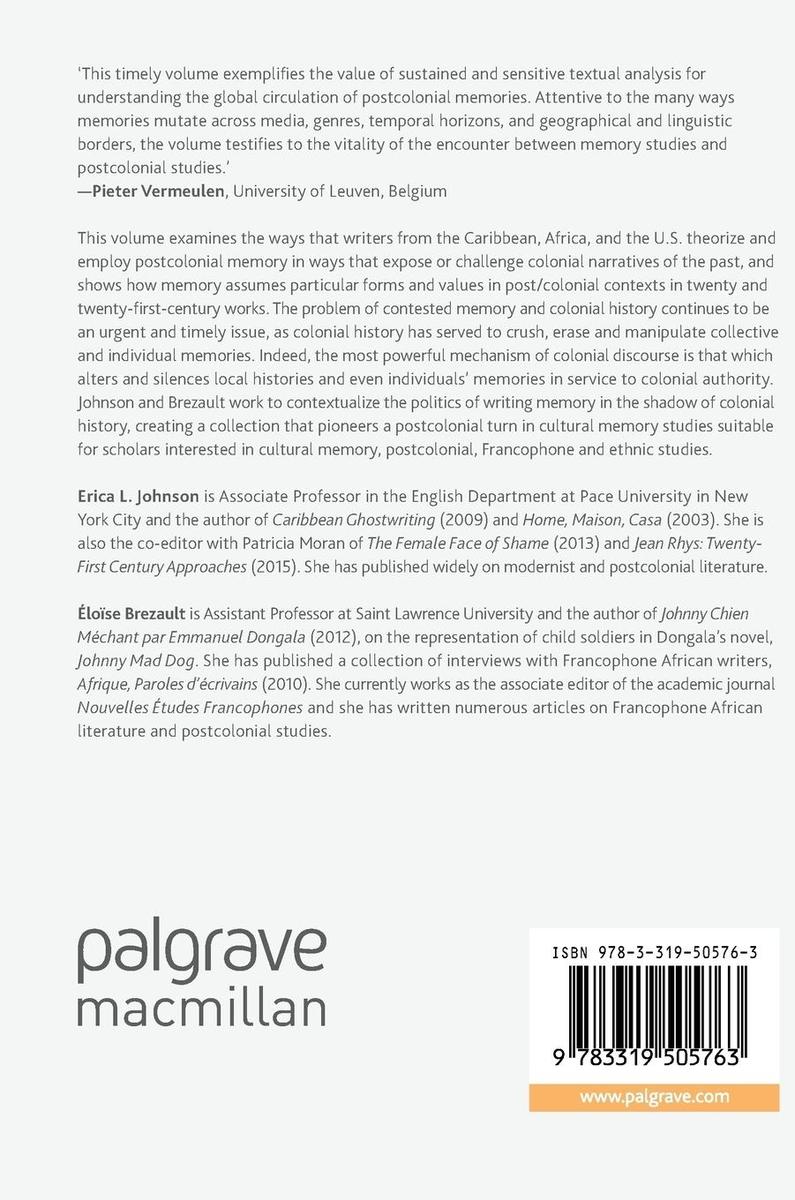 'This timely volume exemplifies the value of sustained and sensitive textual analysis for understanding the global circulation of postcolonial memories. Attentive to the many ways memories mutate across media, genres, temporal horizons, and geographical and linguistic borders, the volume testifies to the vitality of the encounter between memory studies and postcolonial studies.'
—Pieter Vermeulen, University of Leuven, Belgium

This volume examines the ways that writers from the Caribbean, Africa, and the U.S. theorize and employ postcolonial memory in ways that expose or challenge colonial narratives of the past, and shows how memory assumes particular forms and values in post/colonial contexts in twenty and twenty-first-century works. The problem of contested memory and colonial history continues to be an urgent and timely issue, as colonial history has served to crush, erase and manipulate collective and individual memories. Indeed, the most powerful mechanism of colonial discourse is that which alters and silences local histories and even individuals' memories in service to colonial authority. Johnson and Brezault work to contextualize the politics of writing memory in the shadow of colonial history, creating a collection that pioneers a postcolonial turn in cultural memory studies suitable for scholars interested in cultural memory, postcolonial, Francophone and ethnic studies.

Erica L. Johnson is Associate Professor in the English Department at Pace University in New York City and the author of Caribbean Ghostwriting (2009) and Home, Maison, Casa (2003). She is also the co-editor with Patricia Moran of The Female Face of Shame (2013) and Jean Rhys: Twenty-First Century Approaches (2015). She has published widely on modernist and postcolonial literature.

Éloïse Brezault is Assistant Professor at Saint Lawrence University and the author of Johnny Chien Méchant par Emmanuel Dongala (2012), on the representation of child soldiers in Dongala's novel, Johnny Mad Dog. She has published a collection of interviews with Francophone African writers, Afrique, Paroles d'écrivains (2010). She currently works as the associate editor of the academic journal Nouvelles Études Francophones and she has written numerous articles on Francophone African literature and postcolonial studies.

palgrave
macmillan

ISBN 978-3-319-50576-3

9 783319 505763

www.palgrave.com